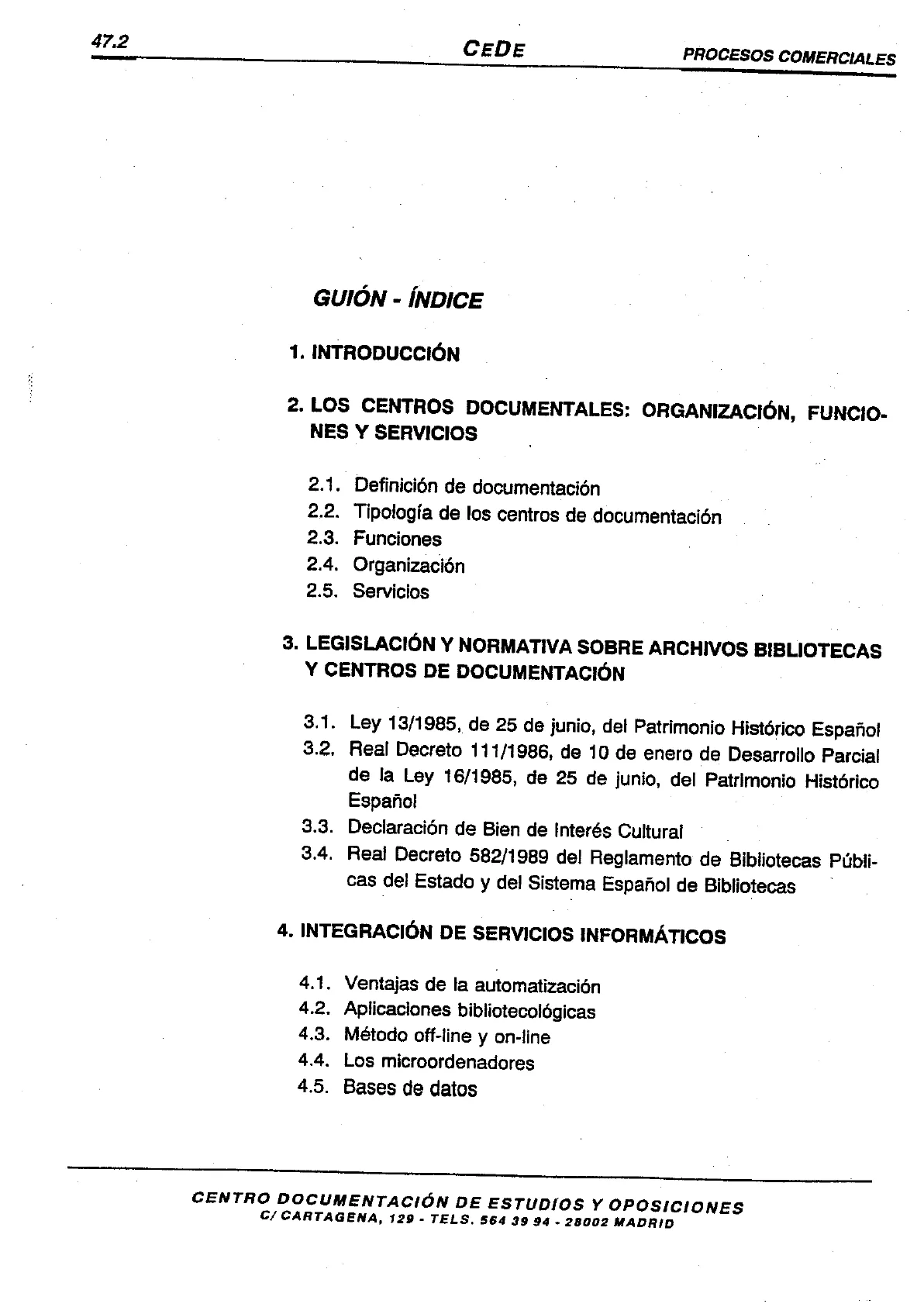 47.2 CEDE PROCESOS COMERCIALES

GUIÓN - ÍNDICE

1. INTRODUCCIÓN

2. LOS CENTROS DOCUMENTALES: ORGANIZACIÓN, FUNCIONES Y SERVICIOS

2.1. Definición de documentación
2.2. Tipología de los centros de documentación
2.3. Funciones
2.4. Organización
2.5. Servicios

3. LEGISLACIÓN Y NORMATIVA SOBRE ARCHIVOS BIBLIOTECAS Y CENTROS DE DOCUMENTACIÓN

3.1. Ley 13/1985, de 25 de junio, del Patrimonio Histórico Español
3.2. Real Decreto 111/1986, de 10 de enero de Desarrollo Parcial de la Ley 16/1985, de 25 de junio, del Patrimonio Histórico Español
3.3. Declaración de Bien de Interés Cultural
3.4. Real Decreto 582/1989 del Reglamento de Bibliotecas Públicas del Estado y del Sistema Español de Bibliotecas

4. INTEGRACIÓN DE SERVICIOS INFORMÁTICOS

4.1. Ventajas de la automatización
4.2. Aplicaciones bibliotecológicas
4.3. Método off-line y on-line
4.4. Los microordenadores
4.5. Bases de datos

CENTRO DOCUMENTACIÓN DE ESTUDIOS Y OPOSICIONES
C/ CARTAGENA, 129 - TELS. 564 39 94 - 28002 MADRID